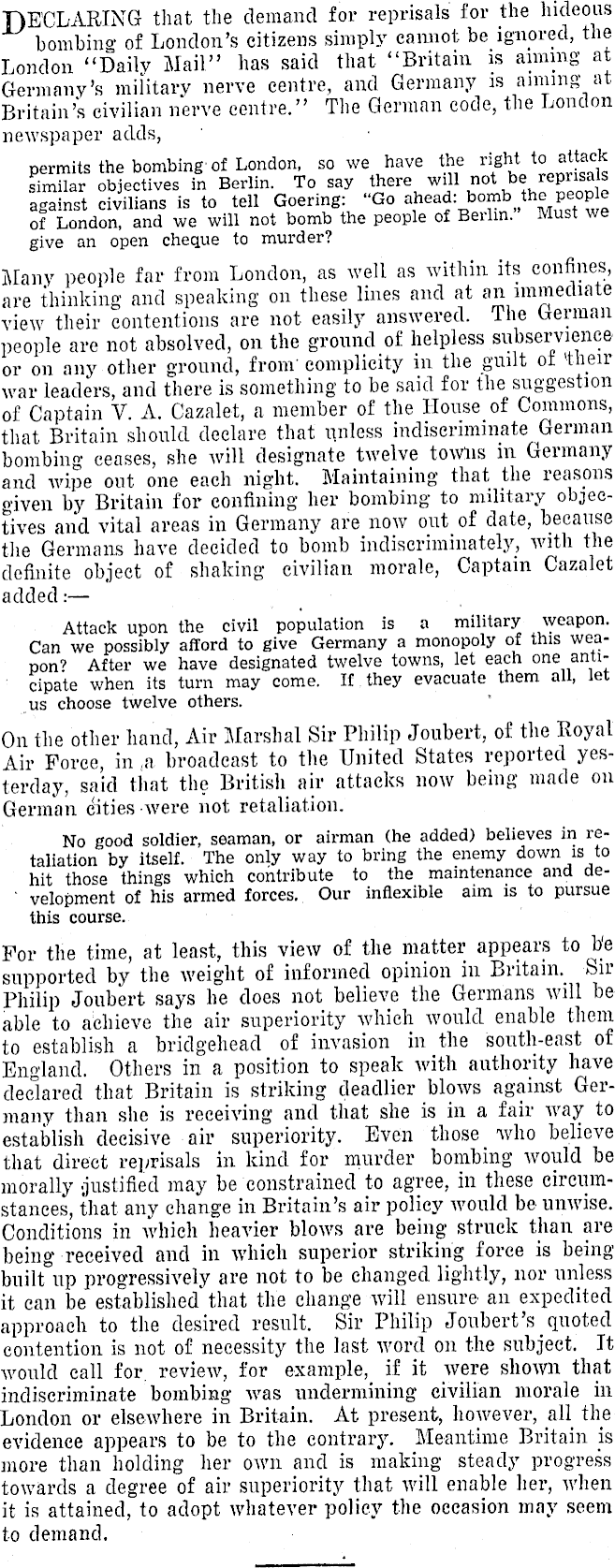 DECLARING that the demand for reprisals for the hideous bombing of London's citizens simply cannot be ignored, the London "Daily Mail" has said that "Britain is aiming at Germany's military nerve centre, and Germany is aiming at Britain's civilian nerve centre." The German code, the London newspaper adds,

permits the bombing of London, so we have the right to attack similar objectives in Berlin. To say there will not be reprisals against civilians is to tell Goering: "Go ahead: bomb the people of London, and we will not bomb the people of Berlin." Must we give an open cheque to murder?

Many people far from London, as well as within its confines, are thinking and speaking on these lines and at an immediate view their contentions are not easily answered. The German people are not absolved, on the ground of helpless subservience or on any other ground, from complicity in the guilt of their war leaders, and there is something to be said for the suggestion of Captain V. A. Cazalet, a member of the House of Commons, that Britain should declare that unless indiscriminate German bombing ceases, she will designate twelve towns in Germany and wipe out one each night. Maintaining that the reasons given by Britain for confining her bombing to military objectives and vital areas in Germany are now out of date, because the Germans have decided to bomb indiscriminately, with the definite object of shaking civilian morale, Captain Cazalet added:—

Attack upon the civil population is a military weapon. Can we possibly afford to give Germany a monopoly of this weapon? After we have designated twelve towns, let each one anticipate when its turn may come. If they evacuate them all, let us choose twelve others.

On the other hand, Air Marshal Sir Philip Joubert, of the Royal Air Force, in a broadcast to the United States reported yesterday, said that the British air attacks now being made on German cities were not retaliation.

No good soldier, seaman, or airman (he added) believes in retaliation by itself. The only way to bring the enemy down is to hit those things which contribute to the maintenance and development of his armed forces. Our inflexible aim is to pursue this course.

For the time, at least, this view of the matter appears to be supported by the weight of informed opinion in Britain. Sir Philip Joubert says he does not believe the Germans will be able to achieve the air superiority which would enable them to establish a bridgehead of invasion in the south-east of England. Others in a position to speak with authority have declared that Britain is striking deadlier blows against Germany than she is receiving and that she is in a fair way to establish decisive air superiority. Even those who believe that direct reprisals in kind for murder bombing would be morally justified may be constrained to agree, in these circumstances, that any change in Britain's air policy would be unwise. Conditions in which heavier blows are being struck than are being received and in which superior striking force is being built up progressively are not to be changed lightly, nor unless it can be established that the change will ensure an expedited approach to the desired result. Sir Philip Joubert's quoted contention is not of necessity the last word on the subject. It would call for review, for example, if it were shown that indiscriminate bombing was undermining civilian morale in London or elsewhere in Britain. At present, however, all the evidence appears to be to the contrary. Meantime Britain is more than holding her own and is making steady progress towards a degree of air superiority that will enable her, when it is attained, to adopt whatever policy the occasion may seem to demand.